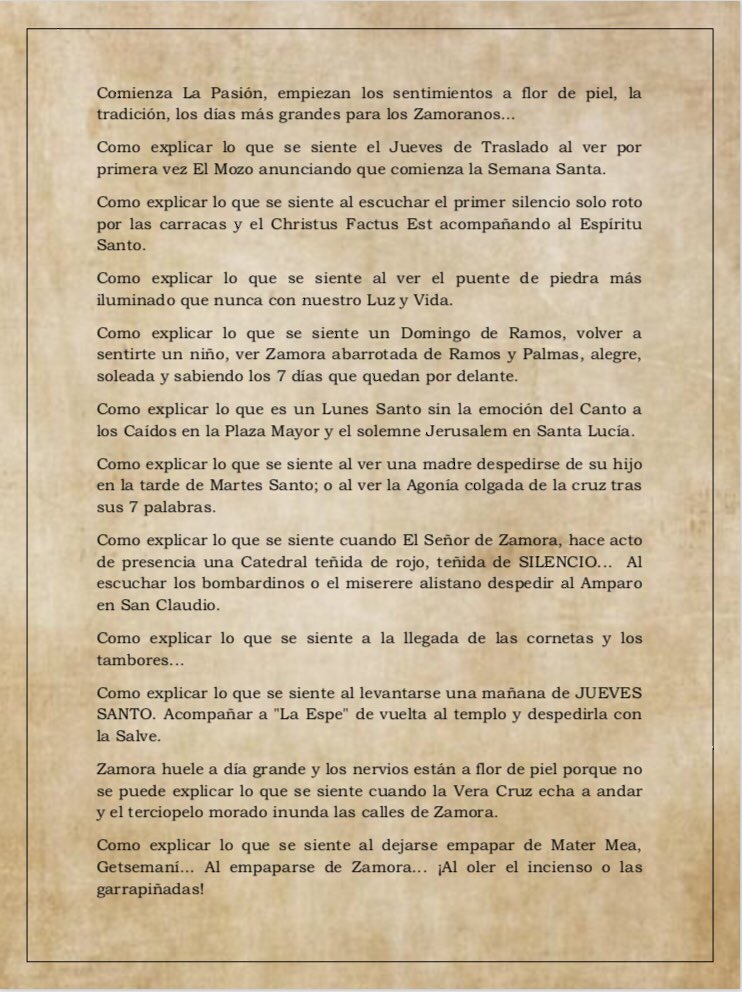 Comienza La Pasión, empiezan los sentimientos a flor de piel, la tradición, los días más grandes para los Zamoranos...

Como explicar lo que se siente el Jueves de Traslado al ver por primera vez El Mozo anunciando que comienza la Semana Santa.

Como explicar lo que se siente al escuchar el primer silencio solo roto por las carracas y el Christus Factus Est acompañando al Espíritu Santo.

Como explicar lo que se siente al ver el puente de piedra más iluminado que nunca con nuestro Luz y Vida.

Como explicar lo que se siente un Domingo de Ramos, volver a sentirte un niño, ver Zamora abarrotada de Ramos y Palmas, alegre, soleada y sabiendo los 7 días que quedan por delante.

Como explicar lo que es un Lunes Santo sin la emoción del Canto a los Caídos en la Plaza Mayor y el solemne Jerusalem en Santa Lucía.

Como explicar lo que se siente al ver una madre despedirse de su hijo en la tarde de Martes Santo; o al ver la Agonía colgada de la cruz tras sus 7 palabras.

Como explicar lo que se siente cuando El Señor de Zamora, hace acto de presencia una Catedral teñida de rojo, teñida de SILENCIO... Al escuchar los bombardinos o el miserere alistano despedir al Amparo en San Claudio.

Como explicar lo que se siente a la llegada de las cornetas y los tambores...

Como explicar lo que se siente al levantarse una mañana de JUEVES SANTO. Acompañar a "La Espe" de vuelta al templo y despedirla con la Salve.

Zamora huele a día grande y los nervios están a flor de piel porque no se puede explicar lo que se siente cuando la Vera Cruz echa a andar y el terciopelo morado inunda las calles de Zamora.

Como explicar lo que se siente al dejarse empapar de Mater Mea, Getsemaní... Al empaparse de Zamora... ¡Al oler el incienso o las garrapiñadas!